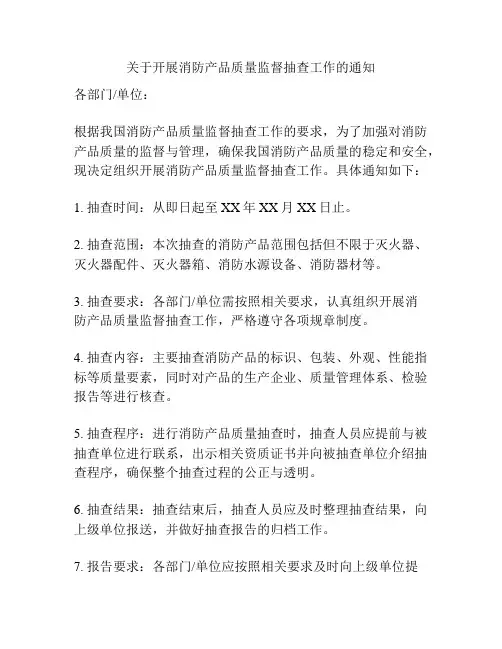 关于开展消防产品质量监督抽查工作的通知

各部门/单位：

根据我国消防产品质量监督抽查工作的要求，为了加强对消防产品质量的监督与管理，确保我国消防产品质量的稳定和安全，现决定组织开展消防产品质量监督抽查工作。具体通知如下：

1. 抽查时间：从即日起至 XX 年 XX 月 XX 日止。

2. 抽查范围：本次抽查的消防产品范围包括但不限于灭火器、灭火器配件、灭火器箱、消防水源设备、消防器材等。

3. 抽查要求：各部门/单位需按照相关要求，认真组织开展消防产品质量监督抽查工作，严格遵守各项规章制度。

4. 抽查内容：主要抽查消防产品的标识、包装、外观、性能指标等质量要素，同时对产品的生产企业、质量管理体系、检验报告等进行核查。

5. 抽查程序：进行消防产品质量抽查时，抽查人员应提前与被抽查单位进行联系，出示相关资质证书并向被抽查单位介绍抽查程序，确保整个抽查过程的公正与透明。

6. 抽查结果：抽查结束后，抽查人员应及时整理抽查结果，向上级单位报送，并做好抽查报告的归档工作。

7. 报告要求：各部门/单位应按照相关要求及时向上级单位提